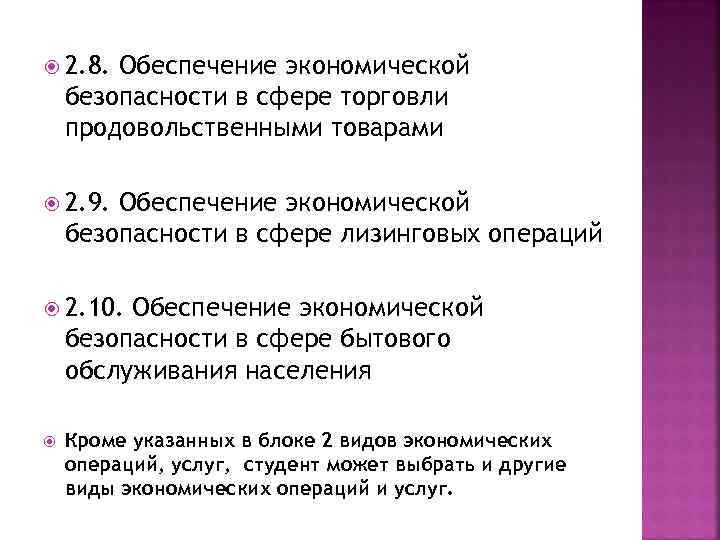 2.8. Обеспечение экономической безопасности в сфере торговли продовольственными товарами

2.9. Обеспечение экономической безопасности в сфере лизинговых операций

2.10. Обеспечение экономической безопасности в сфере бытового обслуживания населения

Кроме указанных в блоке 2 видов экономических операций, услуг, студент может выбрать и другие виды экономических операций и услуг.